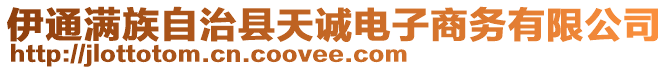 伊通满族自治县天诚电子商务有限公司
http://jlottotom.cn.coovee.com